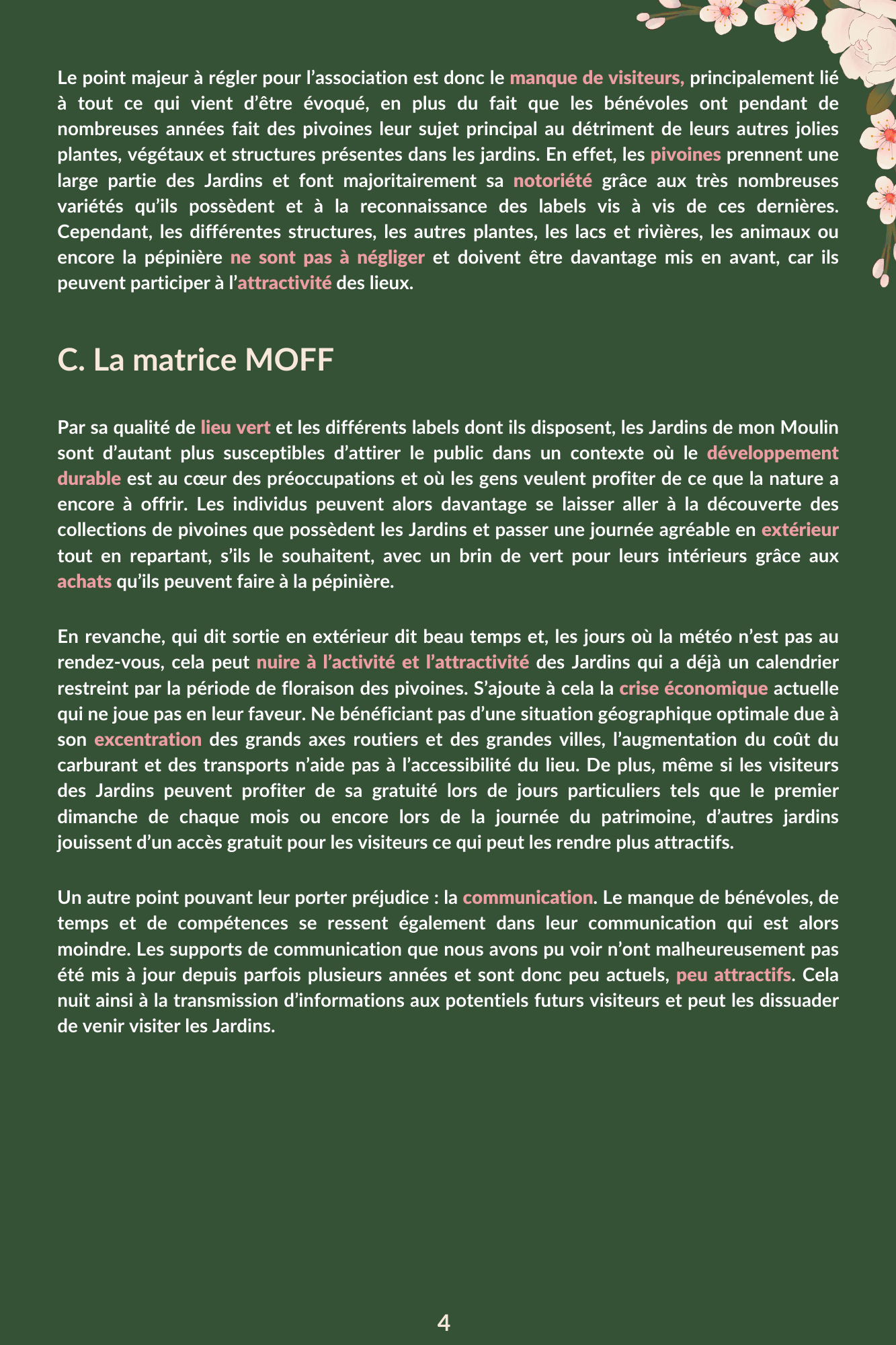 Le point majeur à régler pour l’association est donc le manque de visiteurs, principalement lié à tout ce qui vient d’être évoqué, en plus du fait que les bénévoles ont pendant de nombreuses années fait des pivoines leur sujet principal au détriment de leurs autres jolies plantes, végétaux et structures présentes dans les jardins. En effet, les pivoines prennent une large partie des Jardins et font majoritairement sa notoriété grâce aux très nombreuses variétés qu’ils possèdent et à la reconnaissance des labels vis à vis de ces dernières. Cependant, les différentes structures, les autres plantes, les lacs et rivières, les animaux ou encore la pépinière ne sont pas à négliger et doivent être davantage mis en avant, car ils peuvent participer à l’attractivité des lieux.

C. La matrice MOFF

Par sa qualité de lieu vert et les différents labels dont ils disposent, les Jardins de mon Moulin sont d’autant plus susceptibles d’attirer le public dans un contexte où le développement durable est au cœur des préoccupations et où les gens veulent profiter de ce que la nature a encore à offrir. Les individus peuvent alors davantage se laisser aller à la découverte des collections de pivoines que possèdent les Jardins et passer une journée agréable en extérieur tout en repartant, s’ils le souhaitent, avec un brin de vert pour leurs intérieurs grâce aux achats qu’ils peuvent faire à la pépinière.

En revanche, qui dit sortie en extérieur dit beau temps et, les jours où la météo n’est pas au rendez-vous, cela peut nuire à l’activité et l’attractivité des Jardins qui a déjà un calendrier restreint par la période de floraison des pivoines. S’ajoute à cela la crise économique actuelle qui ne joue pas en leur faveur. Ne bénéficiant pas d’une situation géographique optimale due à son excentration des grands axes routiers et des grandes villes, l’augmentation du coût du carburant et des transports n’aide pas à l’accessibilité du lieu. De plus, même si les visiteurs des Jardins peuvent profiter de sa gratuité lors de jours particuliers tels que le premier dimanche de chaque mois ou encore lors de la journée du patrimoine, d’autres jardins jouissent d’un accès gratuit pour les visiteurs ce qui peut les rendre plus attractifs.

Un autre point pouvant leur porter préjudice : la communication. Le manque de bénévoles, de temps et de compétences se ressent également dans leur communication qui est alors moindre. Les supports de communication que nous avons pu voir n’ont malheureusement pas été mis à jour depuis parfois plusieurs années et sont donc peu actuels, peu attractifs. Cela nuit ainsi à la transmission d’informations aux potentiels futurs visiteurs et peut les dissuader de venir visiter les Jardins.

4